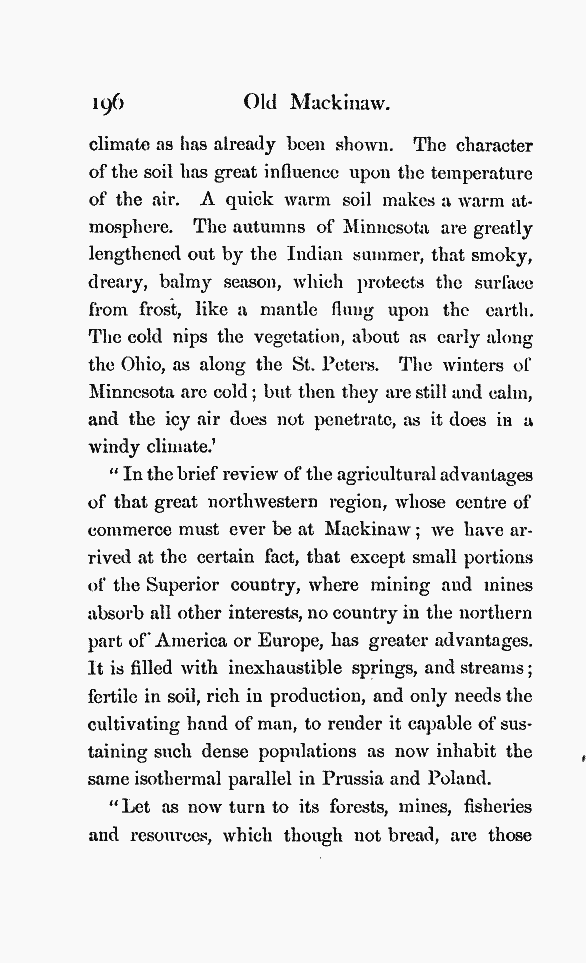 196 Old Mackinaw.

climate as has already been shown. The character of the soil has great influence upon the temperature of the air. A quick warm soil makes a warm atmosphere. The autumns of Minnesota are greatly lengthened out by the Indian summer, that smoky, dreary, balmy season, which protects the surface from frost, like a mantle flung upon the earth. The cold nips the vegetation, about as early along the Ohio, as along the St. Peters. The winters of Minnesota are cold; but then they are still and calm, and the icy air does not penetrate, as it does in a windy climate.'

"In the brief review of the agricultural advantages of that great northwestern region, whose centre of commerce must ever be at Mackinaw; we have arrived at the certain fact, that except small portions of the Superior country, where mining and mines absorb all other interests, no country in the northern part of America or Europe, has greater advantages. It is filled with inexhaustible springs, and streams; fertile in soil, rich in production, and only needs the cultivating hand of man, to render it capable of sustaining such dense populations as now inhabit the same isothermal parallel in Prussia and Poland.

"Let as now turn to its forests, mines, fisheries and resources, which though not bread, are those